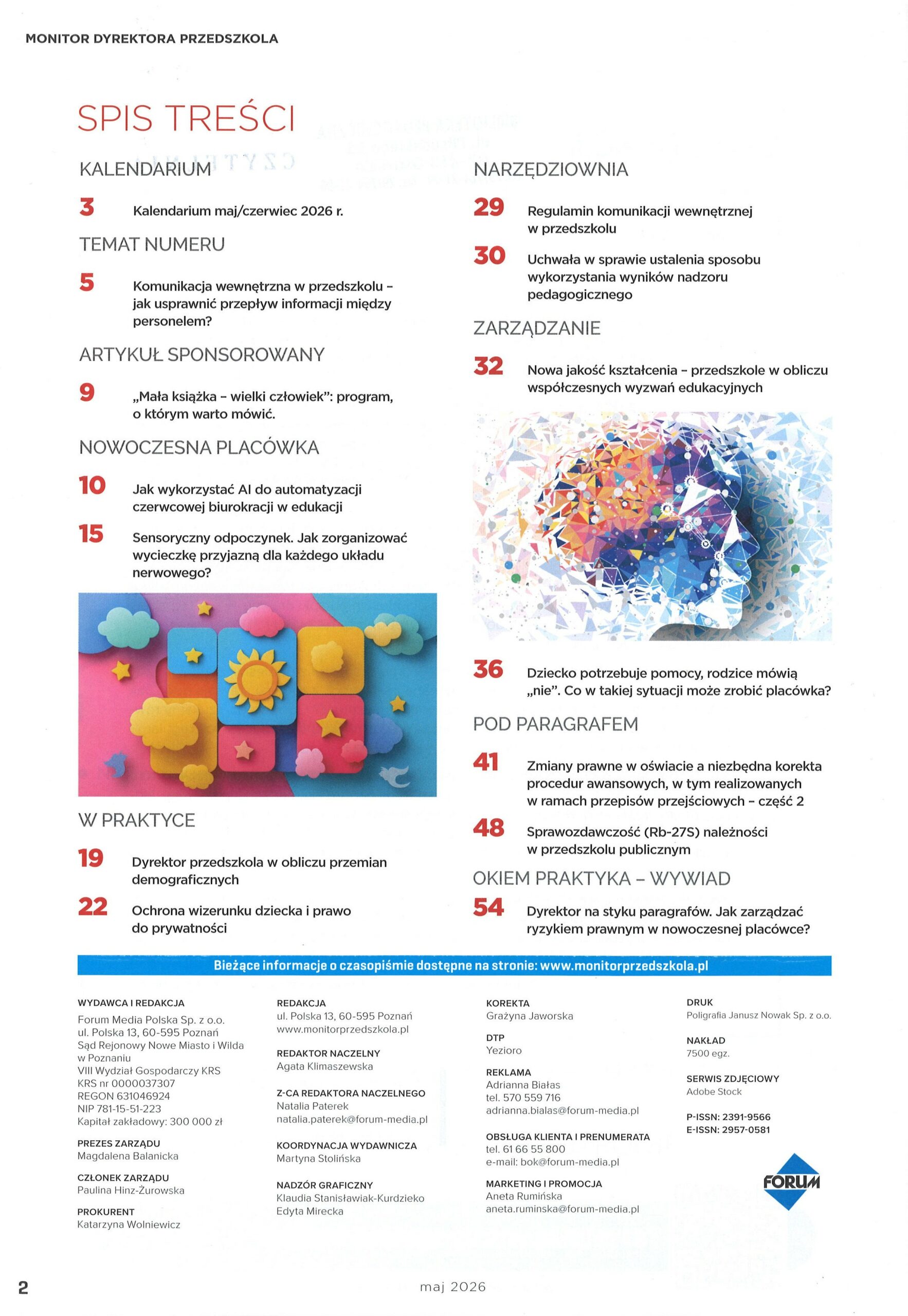 MONITOR DYREKTORA PRZEDSZKOLA

SPIS TREŚCI

KALENDARIUM

3 Kalendarium maj/czerwiec 2026 r.

TEMAT NUMERU

5 Komunikacja wewnętrzna w przedszkolu – jak usprawnić przepływ informacji między personelem?

ARTYKUŁ SPONSOROWANY

9 „Mała książka – wielki człowiek": program, o którym warto mówić.

NOWOCZESNA PLACÓWKA

10 Jak wykorzystać AI do automatyzacji czerwcowej biurokracji w edukacji

15 Sensoryczny odpoczynek. Jak zorganizować wycieczkę przyjazną dla każdego układu nerwowego?

W PRAKTYCE

19 Dyrektor przedszkola w obliczu przemian demograficznych

22 Ochrona wizerunku dziecka i prawo do prywatności

NARZĘDZIOWNIA

29 Regulamin komunikacji wewnętrznej w przedszkolu

30 Uchwała w sprawie ustalenia sposobu wykorzystania wyników nadzoru pedagogicznego

ZARZĄDZANIE

32 Nowa jakość kształcenia – przedszkole w obliczu współczesnych wyzwań edukacyjnych

36 Dziecko potrzebuje pomocy, rodzice mówią „nie". Co w takiej sytuacji może zrobić placówka?

POD PARAGRAFEM

41 Zmiany prawne w oświacie a niezbędna korekta procedur awansowych, w tym realizowanych w ramach przepisów przejściowych – część 2

48 Sprawozdawczość (Rb-27S) należności w przedszkolu publicznym

OKIEM PRAKTYKA – WYWIAD

54 Dyrektor na styku paragrafów. Jak zarządzać ryzykiem prawnym w nowoczesnej placówce?

Bieżące informacje o czasopiśmie dostępne na stronie: www.monitorprzedszkola.pl

WYDAWCA I REDAKCJA
Forum Media Polska Sp. z o.o.
ul. Polska 13, 60-595 Poznań
Sąd Rejonowy Nowe Miasto i Wilda w Poznaniu
VIII Wydział Gospodarczy KRS
KRS nr 0000037307
REGON 631046924
NIP 781-15-51-223
Kapitał zakładowy: 300 000 zł

PREZES ZARZĄDU
Magdalena Balanicka

CZŁONEK ZARZĄDU
Paulina Hinz-Żurowska

PROKURENT
Katarzyna Wolniewicz

REDAKCJA
ul. Polska 13, 60-595 Poznań
www.monitorprzedszkola.pl

REDAKTOR NACZELNY
Agata Klimaszewska

Z-CA REDAKTORA NACZELNEGO
Natalia Paterek
natalia.paterek@forum-media.pl

KOORDYNACJA WYDAWNICZA
Martyna Stolińska

NADZÓR GRAFICZNY
Klaudia Stanisławiak-Kurdzieko
Edyta Mirecka

KOREKTA
Grażyna Jaworska

DTP
Yezioro

REKLAMA
Adrianna Białas
tel. 570 559 716
adrianna.bialas@forum-media.pl

OBSŁUGA KLIENTA I PRENUMERATA
tel. 61 66 55 800
e-mail: bok@forum-media.pl

MARKETING I PROMOCJA
Aneta Rumińska
aneta.ruminska@forum-media.pl

DRUK
Poligrafia Janusz Nowak Sp. z o.o.

NAKŁAD
7500 egz.

SERWIS ZDJĘCIOWY
Adobe Stock

P-ISSN: 2391-9566
E-ISSN: 2957-0581

FORUM

2 maj 2026